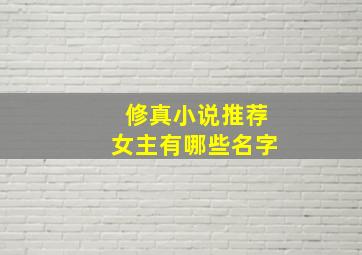 修真小说推荐
女主有哪些名字